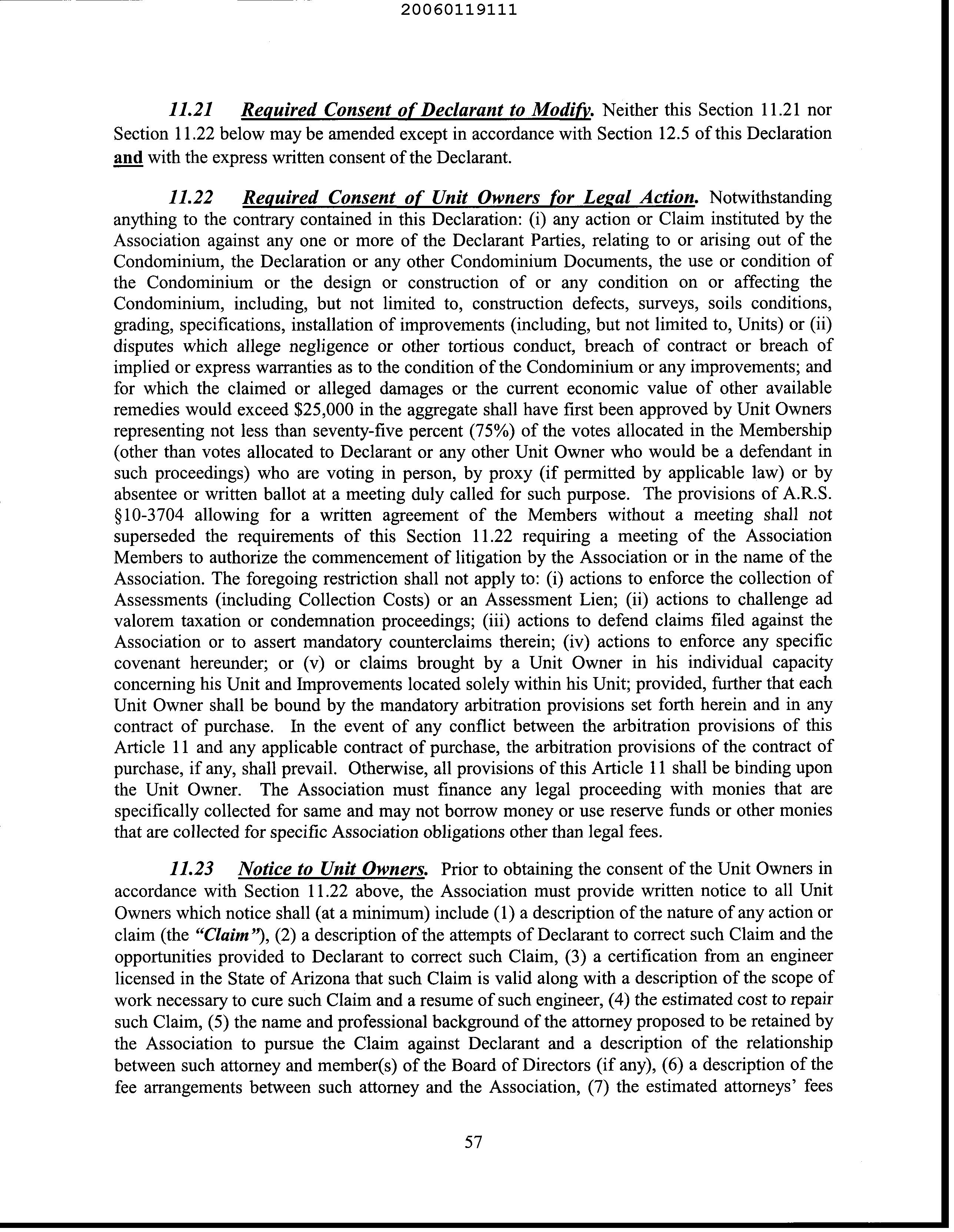 20060119111

11.21 Required Consent of Declarant to Modify. Neither this Section 11.21 nor Section 11.22 below may be amended except in accordance with Section 12.5 of this Declaration and with the express written consent of the Declarant.

11.22 Required Consent of Unit Owners for Legal Action. Notwithstanding anything to the contrary contained in this Declaration: (i) any action or Claim instituted by the Association against any one or more of the Declarant Parties, relating to or arising out of the Condominium, the Declaration or any other Condominium Documents, the use or condition of the Condominium or the design or construction of or any condition on or affecting the Condominium, including, but not limited to, construction defects, surveys, soils conditions, grading, specifications, installation of improvements (including, but not limited to, Units) or (ii) disputes which allege negligence or other tortious conduct, breach of contract or breach of implied or express warranties as to the condition of the Condominium or any improvements; and for which the claimed or alleged damages or the current economic value of other available remedies would exceed $25,000 in the aggregate shall have first been approved by Unit Owners representing not less than seventy-five percent (75%) of the votes allocated in the Membership (other than votes allocated to Declarant or any other Unit Owner who would be a defendant in such proceedings) who are voting in person, by proxy (if permitted by applicable law) or by absentee or written ballot at a meeting duly called for such purpose. The provisions of A.R.S. §10-3704 allowing for a written agreement of the Members without a meeting shall not superseded the requirements of this Section 11.22 requiring a meeting of the Association Members to authorize the commencement of litigation by the Association or in the name of the Association. The foregoing restriction shall not apply to: (i) actions to enforce the collection of Assessments (including Collection Costs) or an Assessment Lien; (ii) actions to challenge ad valorem taxation or condemnation proceedings; (iii) actions to defend claims filed against the Association or to assert mandatory counterclaims therein; (iv) actions to enforce any specific covenant hereunder; or (v) or claims brought by a Unit Owner in his individual capacity concerning his Unit and Improvements located solely within his Unit; provided, further that each Unit Owner shall be bound by the mandatory arbitration provisions set forth herein and in any contract of purchase. In the event of any conflict between the arbitration provisions of this Article 11 and any applicable contract of purchase, the arbitration provisions of the contract of purchase, if any, shall prevail. Otherwise, all provisions of this Article 11 shall be binding upon the Unit Owner. The Association must finance any legal proceeding with monies that are specifically collected for same and may not borrow money or use reserve funds or other monies that are collected for specific Association obligations other than legal fees.

11.23 Notice to Unit Owners. Prior to obtaining the consent of the Unit Owners in accordance with Section 11.22 above, the Association must provide written notice to all Unit Owners which notice shall (at a minimum) include (1) a description of the nature of any action or claim (the "Claim"), (2) a description of the attempts of Declarant to correct such Claim and the opportunities provided to Declarant to correct such Claim, (3) a certification from an engineer licensed in the State of Arizona that such Claim is valid along with a description of the scope of work necessary to cure such Claim and a resume of such engineer, (4) the estimated cost to repair such Claim, (5) the name and professional background of the attorney proposed to be retained by the Association to pursue the Claim against Declarant and a description of the relationship between such attorney and member(s) of the Board of Directors (if any), (6) a description of the fee arrangements between such attorney and the Association, (7) the estimated attorneys' fees

57